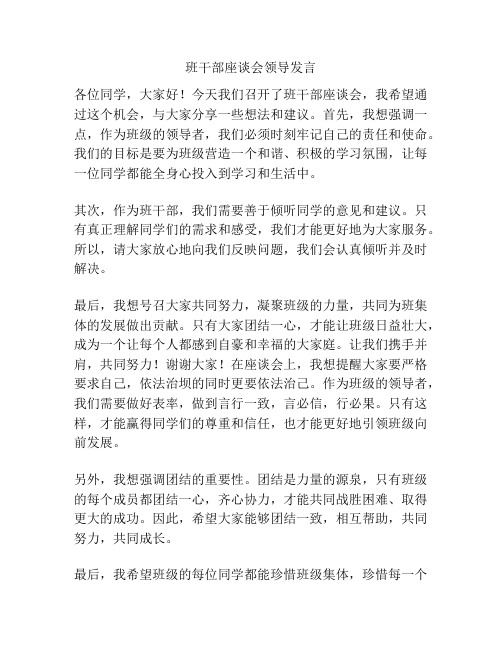 班干部座谈会领导发言

各位同学，大家好！今天我们召开了班干部座谈会，我希望通过这个机会，与大家分享一些想法和建议。首先，我想强调一点，作为班级的领导者，我们必须时刻牢记自己的责任和使命。我们的目标是要为班级营造一个和谐、积极的学习氛围，让每一位同学都能全身心投入到学习和生活中。

其次，作为班干部，我们需要善于倾听同学的意见和建议。只有真正理解同学们的需求和感受，我们才能更好地为大家服务。所以，请大家放心地向我们反映问题，我们会认真倾听并及时解决。

最后，我想号召大家共同努力，凝聚班级的力量，共同为班集体的发展做出贡献。只有大家团结一心，才能让班级日益壮大，成为一个让每个人都感到自豪和幸福的大家庭。让我们携手并肩，共同努力！谢谢大家！在座谈会上，我想提醒大家要严格要求自己，依法治坝的同时更要依法治己。作为班级的领导者，我们需要做好表率，做到言行一致，言必信，行必果。只有这样，才能赢得同学们的尊重和信任，也才能更好地引领班级向前发展。

另外，我想强调团结的重要性。团结是力量的源泉，只有班级的每个成员都团结一心，齐心协力，才能共同战胜困难、取得更大的成功。因此，希望大家能够团结一致，相互帮助，共同努力，共同成长。

最后，我希望班级的每位同学都能珍惜班级集体，珍惜每一个